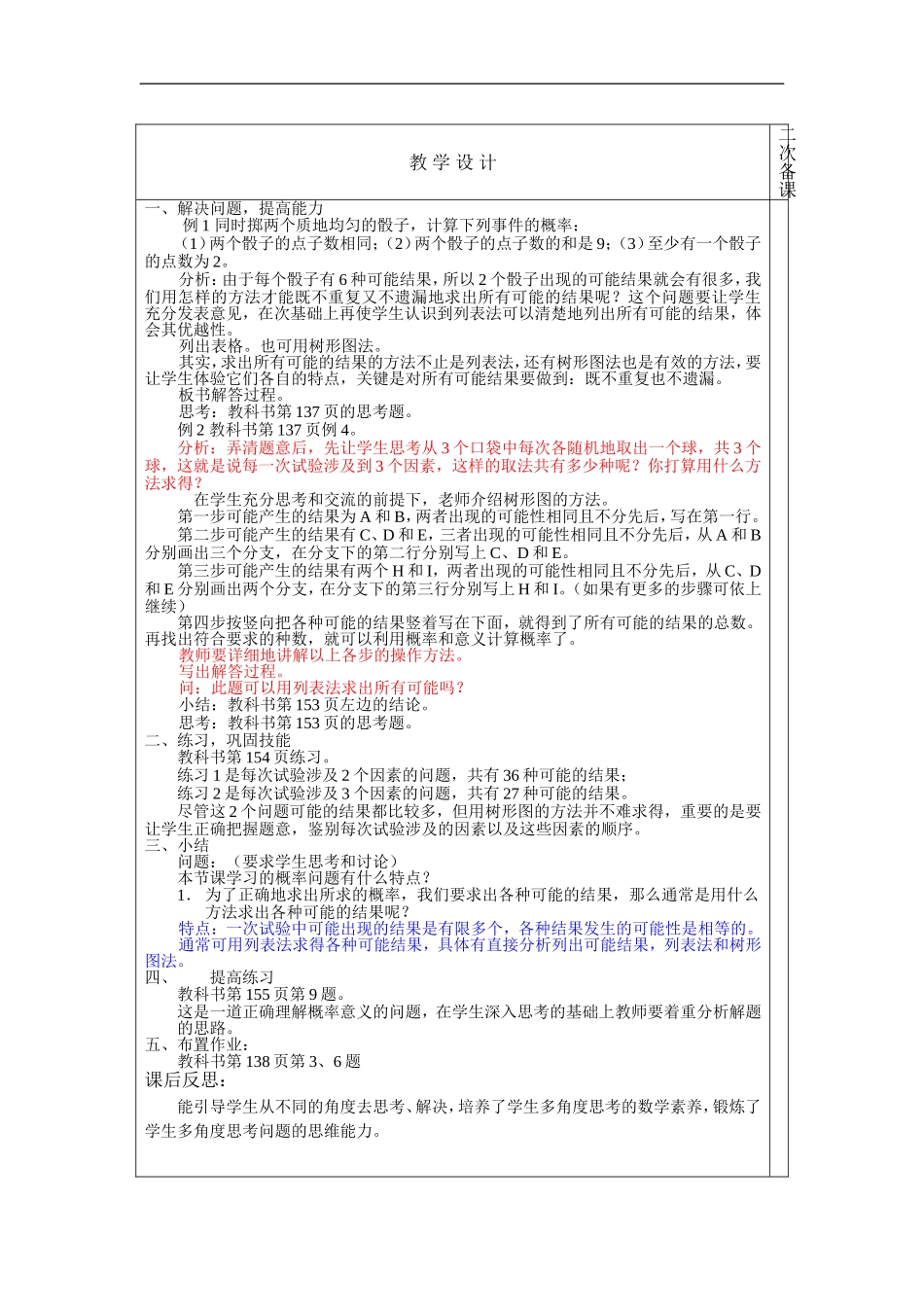 教 学 设 计

二次备课

一、解决问题，提高能力

例 1 同时掷两个质地均匀的骰子，计算下列事件的概率：

（1）两个骰子的点子数相同；（2）两个骰子的点子数的和是 9；（3）至少有一个骰子的点数为 2。

分析：由于每个骰子有 6 种可能结果，所以 2 个骰子出现的可能结果就会有很多，我们用怎样的方法才能既不重复又不遗漏地求出所有可能的结果呢？这个问题要让学生充分发表意见，在次基础上再使学生认识到列表法可以清楚地列出所有可能的结果，体会其优越性。

列出表格。也可用树形图法。

其实，求出所有可能的结果的方法不止是列表法，还有树形图法也是有效的方法，要让学生体验它们各自的特点，关键是对所有可能结果要做到：既不重复也不遗漏。

板书解答过程。

思考：教科书第 137 页的思考题。

例 2 教科书第 137 页例 4。

分析：弄清题意后，先让学生思考从 3 个口袋中每次各随机地取出一个球，共 3 个球，这就是说每一次试验涉及到 3 个因素，这样的取法共有多少种呢？你打算用什么方法求得？

在学生充分思考和交流的前提下，老师介绍树形图的方法。

第一步可能产生的结果为 A 和 B，两者出现的可能性相同且不分先后，写在第一行。

第二步可能产生的结果有 C、D 和 E，三者出现的可能性相同且不分先后，从 A 和 B 分别画出三个分支，在分支下的第二行分别写上 C、D 和 E。

第三步可能产生的结果有两个 H 和 I，两者出现的可能性相同且不分先后，从 C、D 和 E 分别画出两个分支，在分支下的第三行分别写上 H 和 I。（如果有更多的步骤可依上继续）

第四步按竖向把各种可能的结果竖着写在下面，就得到了所有可能的结果的总数。再找出符合要求的种数，就可以利用概率和意义计算概率了。

教师要详细地讲解以上各步的操作方法。

写出解答过程。

问：此题可以用列表法求出所有可能吗？

小结：教科书第 153 页左边的结论。

思考：教科书第 153 页的思考题。

二、练习，巩固技能

教科书第 154 页练习。

练习 1 是每次试验涉及 2 个因素的问题，共有 36 种可能的结果；

练习 2 是每次试验涉及 3 个因素的问题，共有 27 种可能的结果。

尽管这 2 个问题可能的结果都比较多，但用树形图的方法并不难求得，重要的是要让学生正确把握题意，鉴别每次试验涉及的因素以及这些因素的顺序。

三、小结

问题：（要求学生思考和讨论）

本节课学习的概率问题有什么特点？

1. 为了正确地求出所求的概率，我们要求出各种可能的结果，那么通常是用什么方法求出各种可能的结果呢？

特点：一次试验中可能出现的结果是有限多个，各种结果发生的可能性是相等的。

通常可用列表法求得各种可能结果，具体有直接分析列出可能结果，列表法和树形图法。

四、 提高练习

教科书第 155 页第 9 题。

这是一道正确理解概率意义的问题，在学生深入思考的基础上教师要着重分析解题的思路。

五、布置作业：

教科书第 138 页第 3、6 题

课后反思：

能引导学生从不同的角度去思考、解决，培养了学生多角度思考的数学素养，锻炼了学生多角度思考问题的思维能力。